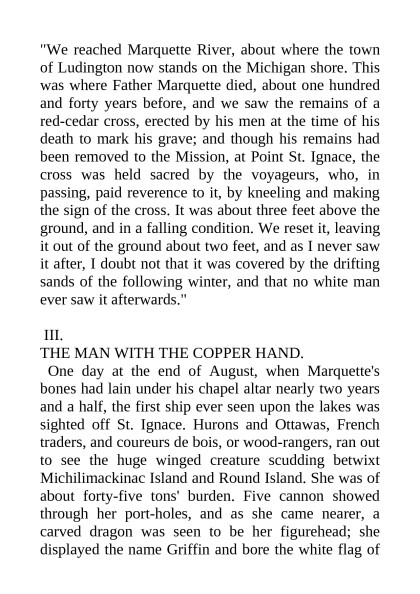 "We reached Marquette River, about where the town of Ludington now stands on the Michigan shore. This was where Father Marquette died, about one hundred and forty years before, and we saw the remains of a red-cedar cross, erected by his men at the time of his death to mark his grave; and though his remains had been removed to the Mission, at Point St. Ignace, the cross was held sacred by the voyageurs, who, in passing, paid reverence to it, by kneeling and making the sign of the cross. It was about three feet above the ground, and in a falling condition. We reset it, leaving it out of the ground about two feet, and as I never saw it after, I doubt not that it was covered by the drifting sands of the following winter, and that no white man ever saw it afterwards."

III.
THE MAN WITH THE COPPER HAND.

One day at the end of August, when Marquette's bones had lain under his chapel altar nearly two years and a half, the first ship ever seen upon the lakes was sighted off St. Ignace. Hurons and Ottawas, French traders, and coureurs de bois, or wood-rangers, ran out to see the huge winged creature scudding betwixt Michilimackinac Island and Round Island. She was of about forty-five tons' burden. Five cannon showed through her port-holes, and as she came nearer, a carved dragon was seen to be her figurehead; she displayed the name Griffin and bore the white flag of